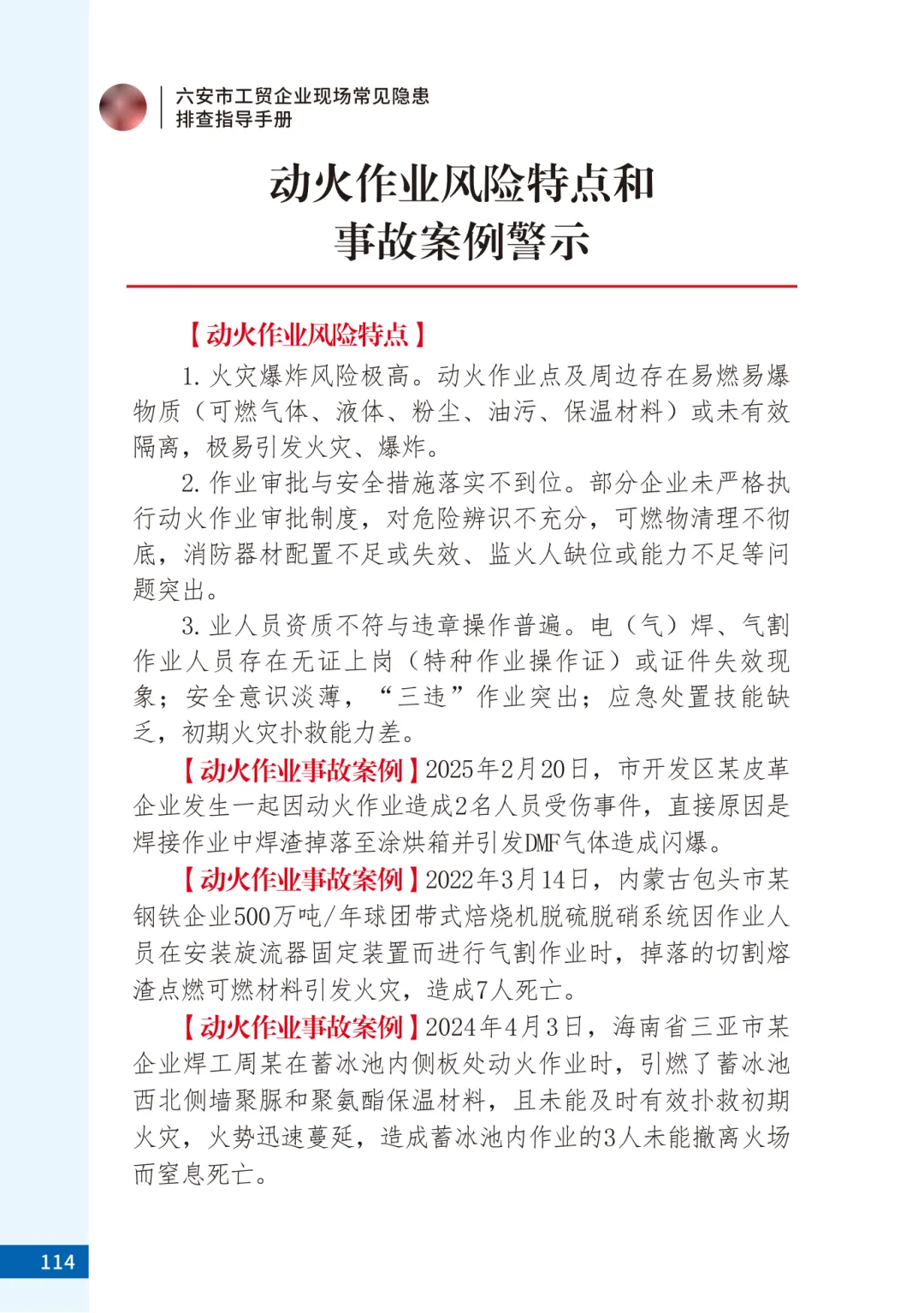 六安市工贸企业现场常见隐患
排查指导手册

动火作业风险特点和
事故案例警示

【动火作业风险特点】

1.火灾爆炸风险极高。动火作业点及周边存在易燃易爆物质（可燃气体、液体、粉尘、油污、保温材料）或未有效隔离，极易引发火灾、爆炸。

2.作业审批与安全措施落实不到位。部分企业未严格执行动火作业审批制度，对危险辨识不充分，可燃物清理不彻底，消防器材配置不足或失效、监火人缺位或能力不足等问题突出。

3.业人员资质不符与违章操作普遍。电（气）焊、气割作业人员存在无证上岗（特种作业操作证）或证件失效现象；安全意识淡薄，“三违”作业突出；应急处置技能缺乏，初期火灾扑救能力差。

【动火作业事故案例】2025年2月20日，市开发区某皮革企业发生一起因动火作业造成2名人员受伤事件，直接原因是焊接作业中焊渣掉落至涂烘箱并引发DMF气体造成闪爆。

【动火作业事故案例】2022年3月14日，内蒙古包头市某钢铁企业500万吨/年球团带式焙烧机脱硫脱硝系统因作业人员在安装旋流器固定装置而进行气割作业时，掉落的切割熔渣点燃可燃材料引发火灾，造成7人死亡。

【动火作业事故案例】2024年4月3日，海南省三亚市某企业焊工周某在蓄冰池内侧板处动火作业时，引燃了蓄冰池西北侧墙聚脲和聚氨酯保温材料，且未能及时有效扑救初期火灾，火势迅速蔓延，造成蓄冰池内作业的3人未能撤离火场而窒息死亡。

114